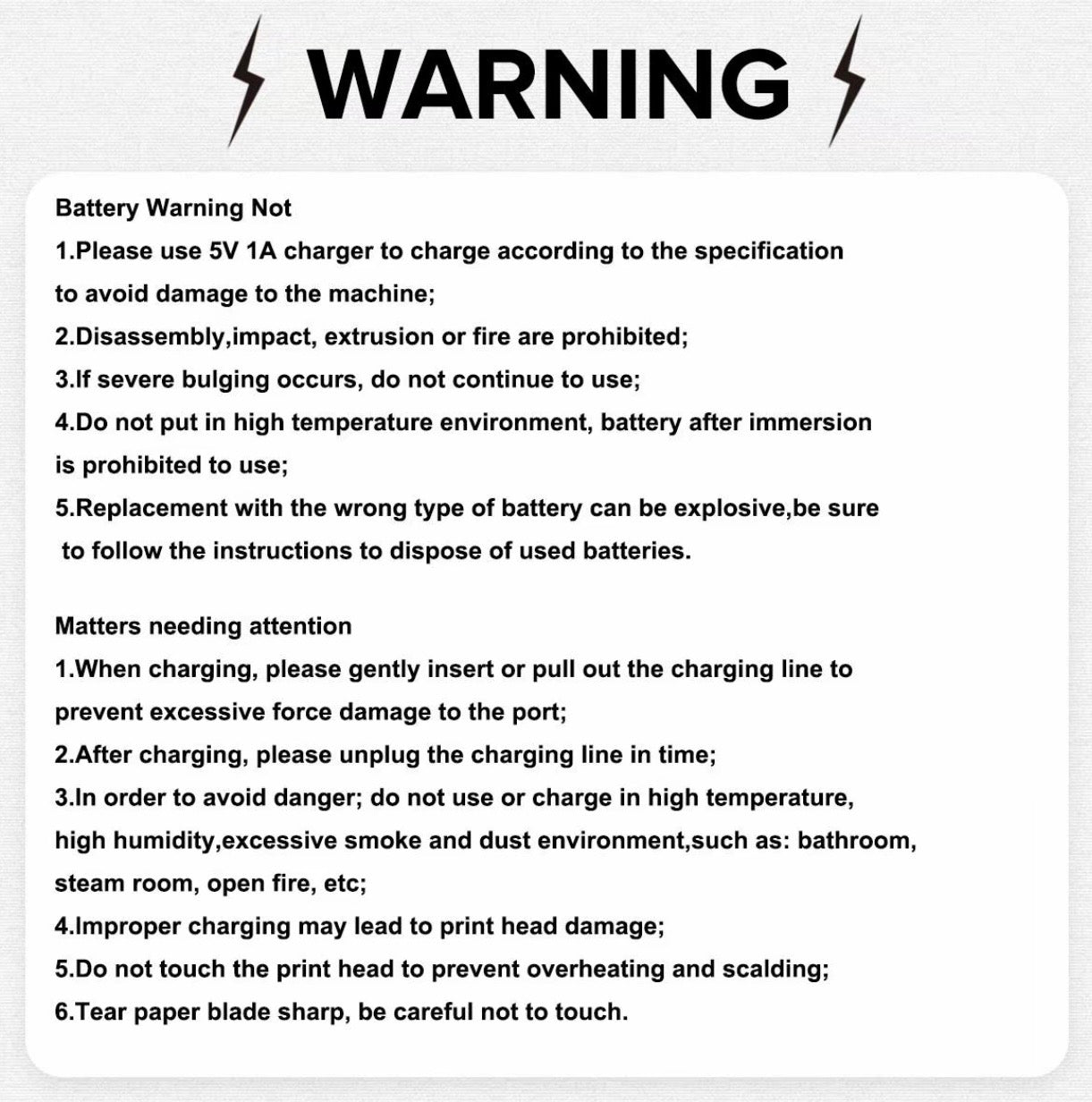 WARNING

Battery Warning Not
1.Please use 5V 1A charger to charge according to the specification to avoid damage to the machine;
2.Disassembly,impact, extrusion or fire are prohibited;
3.If severe bulging occurs, do not continue to use;
4.Do not put in high temperature environment, battery after immersion is prohibited to use;
5.Replacement with the wrong type of battery can be explosive,be sure to follow the instructions to dispose of used batteries.

Matters needing attention
1.When charging, please gently insert or pull out the charging line to prevent excessive force damage to the port;
2.After charging, please unplug the charging line in time;
3.In order to avoid danger; do not use or charge in high temperature, high humidity,excessive smoke and dust environment,such as: bathroom, steam room, open fire, etc;
4.Improper charging may lead to print head damage;
5.Do not touch the print head to prevent overheating and scalding;
6.Tear paper blade sharp, be careful not to touch.